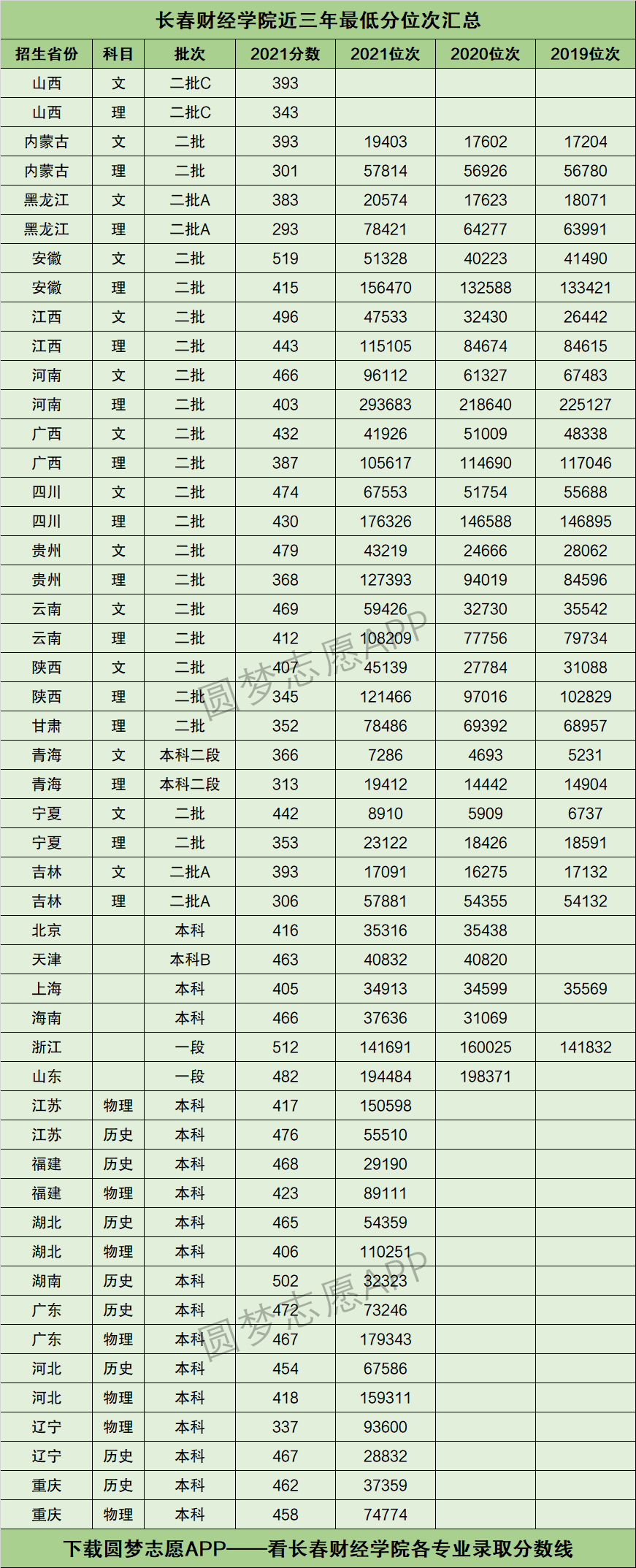 长春财经学院近三年最低分位次汇总

| 招生省份 | 科目 | 批次 | 2021分数 | 2021位次 | 2020位次 | 2019位次 |
|---|---|---|---|---|---|---|
| 山西 | 文 | 二批C | 393 | | | |
| 山西 | 理 | 二批C | 343 | | | |
| 内蒙古 | 文 | 二批 | 393 | 19403 | 17602 | 17204 |
| 内蒙古 | 理 | 二批 | 301 | 57814 | 56926 | 56780 |
| 黑龙江 | 文 | 二批A | 383 | 20574 | 17623 | 18071 |
| 黑龙江 | 理 | 二批A | 293 | 78421 | 64277 | 63991 |
| 安徽 | 文 | 二批 | 519 | 51328 | 40223 | 41490 |
| 安徽 | 理 | 二批 | 415 | 156470 | 132588 | 133421 |
| 江西 | 文 | 二批 | 496 | 47533 | 32430 | 26442 |
| 江西 | 理 | 二批 | 443 | 115105 | 84674 | 84615 |
| 河南 | 文 | 二批 | 466 | 96112 | 61327 | 67483 |
| 河南 | 理 | 二批 | 403 | 293683 | 218640 | 225127 |
| 广西 | 文 | 二批 | 432 | 41926 | 51009 | 48338 |
| 广西 | 理 | 二批 | 387 | 105617 | 114690 | 117046 |
| 四川 | 文 | 二批 | 474 | 67553 | 51754 | 55688 |
| 四川 | 理 | 二批 | 430 | 176326 | 146588 | 146895 |
| 贵州 | 文 | 二批 | 479 | 43219 | 24666 | 28062 |
| 贵州 | 理 | 二批 | 368 | 127393 | 94019 | 84596 |
| 云南 | 文 | 二批 | 469 | 59426 | 32730 | 35542 |
| 云南 | 理 | 二批 | 412 | 108209 | 77756 | 79734 |
| 陕西 | 文 | 二批 | 407 | 45139 | 27784 | 31088 |
| 陕西 | 理 | 二批 | 345 | 121466 | 97016 | 102829 |
| 甘肃 | 理 | 二批 | 352 | 78486 | 69392 | 68957 |
| 青海 | 文 | 本科二段 | 366 | 7286 | 4693 | 5231 |
| 青海 | 理 | 本科二段 | 313 | 19412 | 14442 | 14904 |
| 宁夏 | 文 | 二批 | 442 | 8910 | 5909 | 6737 |
| 宁夏 | 理 | 二批 | 353 | 23122 | 18426 | 18591 |
| 吉林 | 文 | 二批A | 393 | 17091 | 16275 | 17132 |
| 吉林 | 理 | 二批A | 306 | 57881 | 54355 | 54132 |
| 北京 | | 本科 | 416 | 35316 | 35438 | |
| 天津 | | 本科B | 463 | 40832 | 40820 | |
| 上海 | | 本科 | 405 | 34913 | 34599 | 35569 |
| 海南 | | 本科 | 466 | 37636 | 31069 | |
| 浙江 | | 一段 | 512 | 141691 | 160025 | 141832 |
| 山东 | | 一段 | 482 | 194484 | 198371 | |
| 江苏 | 物理 | 本科 | 417 | 150598 | | |
| 江苏 | 历史 | 本科 | 476 | 55510 | | |
| 福建 | 历史 | 本科 | 468 | 29190 | | |
| 福建 | 物理 | 本科 | 423 | 89111 | | |
| 湖北 | 历史 | 本科 | 465 | 54359 | | |
| 湖北 | 物理 | 本科 | 406 | 110251 | | |
| 湖南 | 历史 | 本科 | 502 | 32323 | | |
| 广东 | 历史 | 本科 | 472 | 73246 | | |
| 广东 | 物理 | 本科 | 467 | 179343 | | |
| 河北 | 历史 | 本科 | 454 | 67586 | | |
| 河北 | 物理 | 本科 | 418 | 159311 | | |
| 辽宁 | 物理 | 本科 | 337 | 93600 | | |
| 辽宁 | 历史 | 本科 | 467 | 28832 | | |
| 重庆 | 历史 | 本科 | 462 | 37359 | | |
| 重庆 | 物理 | 本科 | 458 | 74774 | | |

圆梦志愿APP

圆梦志愿APP

下载圆梦志愿APP——看长春财经学院各专业录取分数线